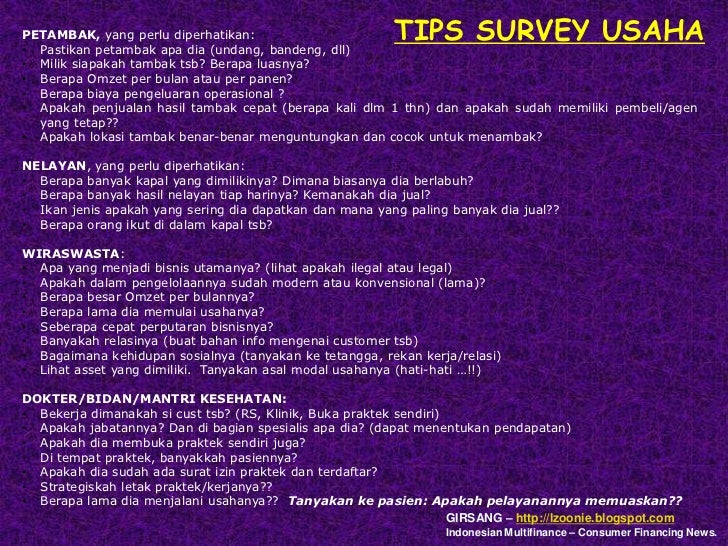 TIPS SURVEY USAHA

PETAMBAK, yang perlu diperhatikan:
Pastikan petambak apa dia (undang, bandeng, dll)
Milik siapakah tambak tsb? Berapa luasnya?
Berapa Omzet per bulan atau per panen?
Berapa biaya pengeluaran operasional ?
Apakah penjualan hasil tambak cepat (berapa kali dlm 1 thn) dan apakah sudah memiliki pembeli/agen yang tetap??
Apakah lokasi tambak benar-benar menguntungkan dan cocok untuk menambak?

NELAYAN, yang perlu diperhatikan:
Berapa banyak kapal yang dimilikinya? Dimana biasanya dia berlabuh?
Berapa banyak hasil nelayan tiap harinya? Kemanakah dia jual?
Ikan jenis apakah yang sering dia dapatkan dan mana yang paling banyak dia jual??
Berapa orang ikut di dalam kapal tsb?

WIRASWASTA:
Apa yang menjadi bisnis utamanya? (lihat apakah ilegal atau legal)
Apakah dalam pengelolaannya sudah modern atau konvensional (lama)?
Berapa besar Omzet per bulannya?
Berapa lama dia memulai usahanya?
Seberapa cepat perputaran bisnisnya?
Banyakah relasinya (buat bahan info mengenai customer tsb)
Bagaimana kehidupan sosialnya (tanyakan ke tetangga, rekan kerja/relasi)
Lihat asset yang dimiliki. Tanyakan asal modal usahanya (hati-hati ...!!)

DOKTER/BIDAN/MANTRI KESEHATAN:
Bekerja dimanakah si cust tsb? (RS, Klinik, Buka praktek sendiri)
Apakah jabatannya? Dan di bagian spesialis apa dia? (dapat menentukan pendapatan)
Apakah dia membuka praktek sendiri juga?
Di tempat praktek, banyakkah pasiennya?
Apakah dia sudah ada surat izin praktek dan terdaftar?
Strategiskah letak praktek/kerjanya??
Berapa lama dia menjalani usahanya?? Tanyakan ke pasien: Apakah pelayanannya memuaskan??

GIRSANG – http://lzoonie.blogspot.com
Indonesian Multifinance – Consumer Financing News.